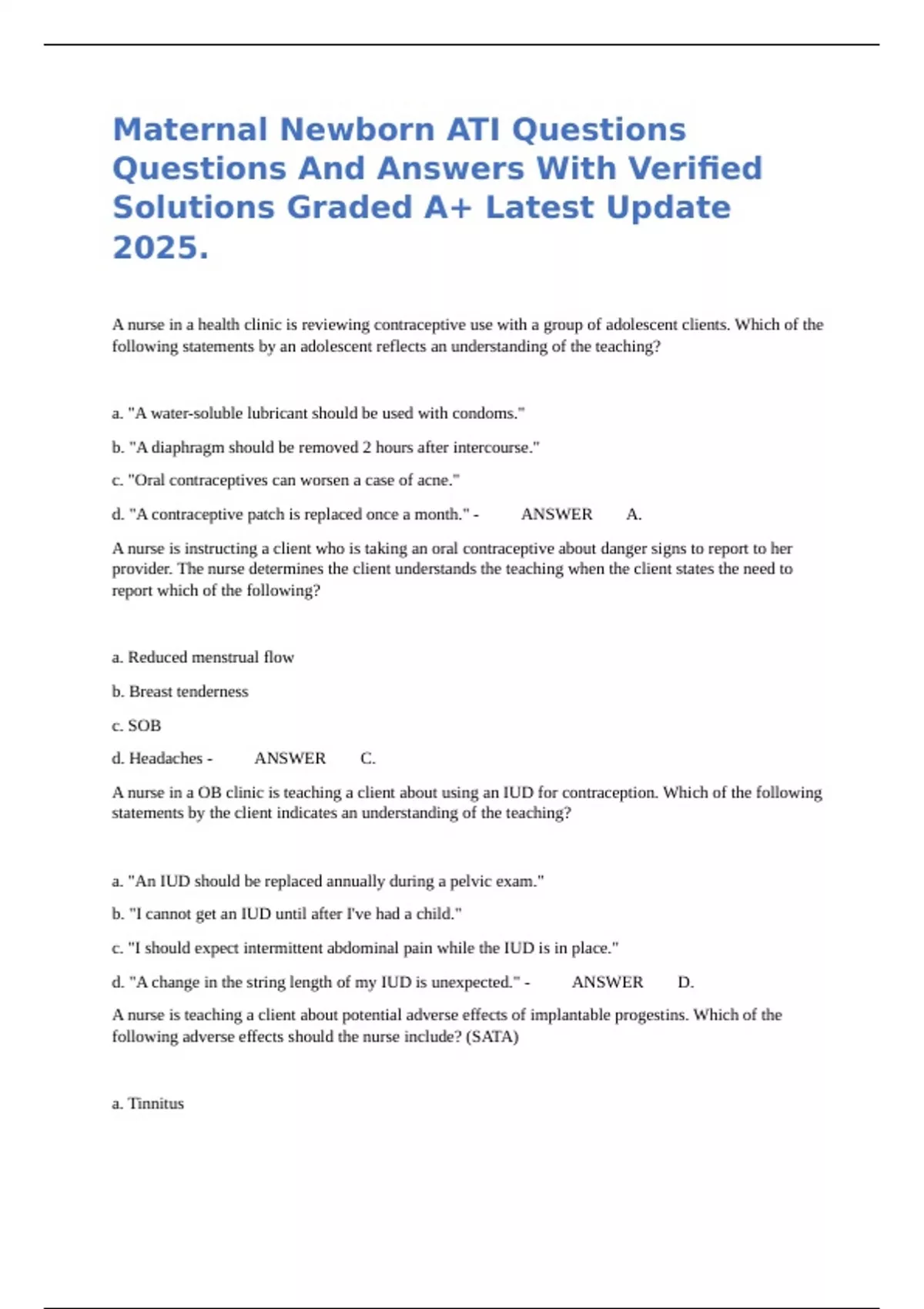 Maternal Newborn ATI Questions Questions And Answers With Verified Solutions Graded A+ Latest Update 2025.

A nurse in a health clinic is reviewing contraceptive use with a group of adolescent clients. Which of the following statements by an adolescent reflects an understanding of the teaching?

a. "A water-soluble lubricant should be used with condoms."

b. "A diaphragm should be removed 2 hours after intercourse."

c. "Oral contraceptives can worsen a case of acne."

d. "A contraceptive patch is replaced once a month." - ANSWER A.

A nurse is instructing a client who is taking an oral contraceptive about danger signs to report to her provider. The nurse determines the client understands the teaching when the client states the need to report which of the following?

a. Reduced menstrual flow

b. Breast tenderness

c. SOB

d. Headaches - ANSWER C.

A nurse in a OB clinic is teaching a client about using an IUD for contraception. Which of the following statements by the client indicates an understanding of the teaching?

a. "An IUD should be replaced annually during a pelvic exam."

b. "I cannot get an IUD until after I've had a child."

c. "I should expect intermittent abdominal pain while the IUD is in place."

d. "A change in the string length of my IUD is unexpected." - ANSWER D.

A nurse is teaching a client about potential adverse effects of implantable progestins. Which of the following adverse effects should the nurse include? (SATA)

a. Tinnitus